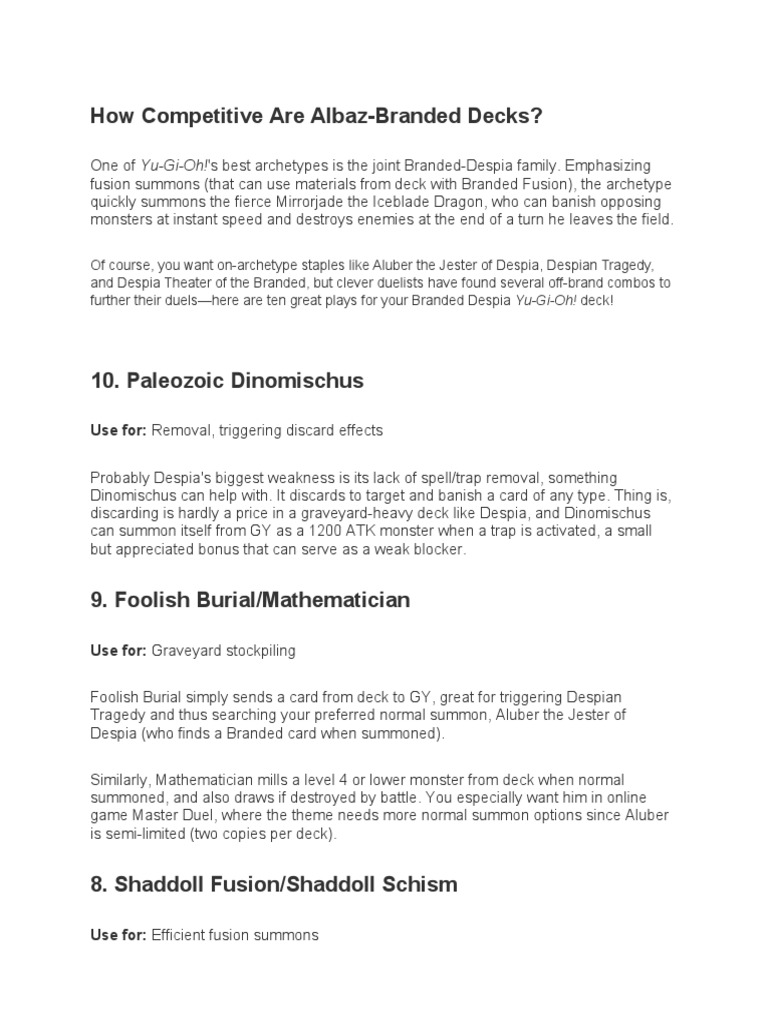 How Competitive Are Albaz-Branded Decks?

One of Yu-Gi-Oh!'s best archetypes is the joint Branded-Despia family. Emphasizing fusion summons (that can use materials from deck with Branded Fusion), the archetype quickly summons the fierce Mirrorjade the Iceblade Dragon, who can banish opposing monsters at instant speed and destroys enemies at the end of a turn he leaves the field.

Of course, you want on-archetype staples like Aluber the Jester of Despia, Despian Tragedy, and Despia Theater of the Branded, but clever duelists have found several off-brand combos to further their duels—here are ten great plays for your Branded Despia Yu-Gi-Oh! deck!

10. Paleozoic Dinomischus

Use for: Removal, triggering discard effects

Probably Despia's biggest weakness is its lack of spell/trap removal, something Dinomischus can help with. It discards to target and banish a card of any type. Thing is, discarding is hardly a price in a graveyard-heavy deck like Despia, and Dinomischus can summon itself from GY as a 1200 ATK monster when a trap is activated, a small but appreciated bonus that can serve as a weak blocker.

9. Foolish Burial/Mathematician

Use for: Graveyard stockpiling

Foolish Burial simply sends a card from deck to GY, great for triggering Despian Tragedy and thus searching your preferred normal summon, Aluber the Jester of Despia (who finds a Branded card when summoned).

Similarly, Mathematician mills a level 4 or lower monster from deck when normal summoned, and also draws if destroyed by battle. You especially want him in online game Master Duel, where the theme needs more normal summon options since Aluber is semi-limited (two copies per deck).

8. Shaddoll Fusion/Shaddoll Schism

Use for: Efficient fusion summons